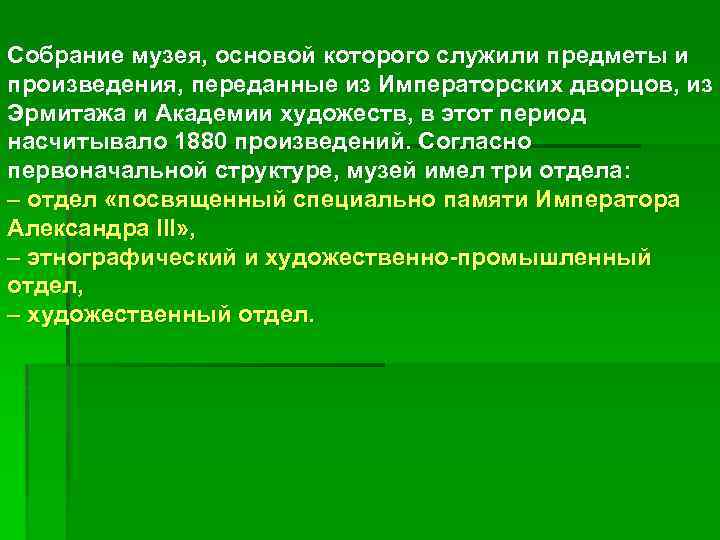 Собрание музея, основой которого служили предметы и произведения, переданные из Императорских дворцов, из Эрмитажа и Академии художеств, в этот период насчитывало 1880 произведений. Согласно первоначальной структуре, музей имел три отдела:

– отдел «посвященный специально памяти Императора Александра III»,

– этнографический и художественно-промышленный отдел,

– художественный отдел.